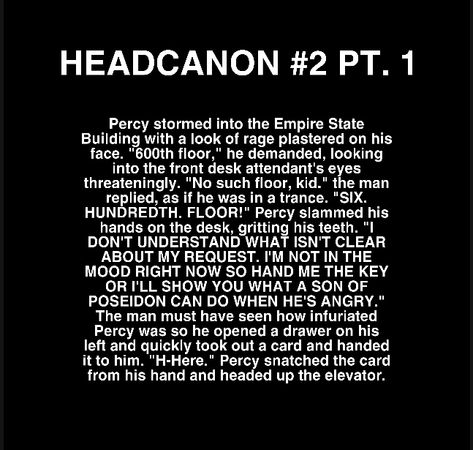 HEADCANON #2 PT. 1

Percy stormed into the Empire State Building with a look of rage plastered on his face. "600th floor," he demanded, looking into the front desk attendant's eyes threateningly. "No such floor, kid." the man replied, as if he was in a trance. "SIX. HUNDREDTH. FLOOR!" Percy slammed his hands on the desk, gritting his teeth. "I DON'T UNDERSTAND WHAT ISN'T CLEAR ABOUT MY REQUEST. I'M NOT IN THE MOOD RIGHT NOW SO HAND ME THE KEY OR I'LL SHOW YOU WHAT A SON OF POSEIDON CAN DO WHEN HE'S ANGRY." The man must have seen how infuriated Percy was so he opened a drawer on his left and quickly took out a card and handed it to him. "H-Here." Percy snatched the card from his hand and headed up the elevator.